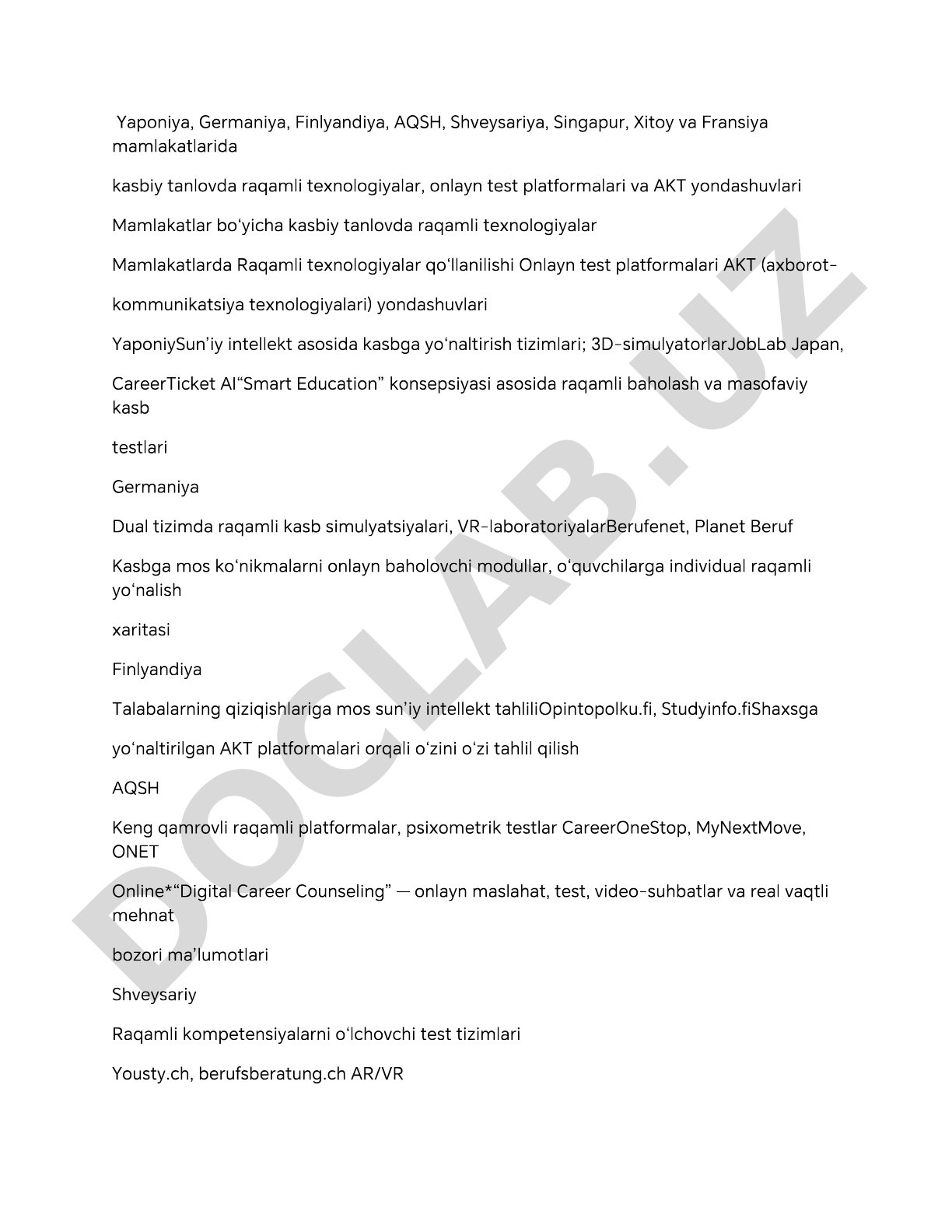 Yaponiya, Germaniya, Finlyandiya, AQSH, Shveysariya, Singapur, Xitoy va Fransiya mamlakatlarida

kasbiy tanlovda raqamli texnologiyalar, onlayn test platformalari va AKT yondashuvlari

Mamlakatlar bo‘yicha kasbiy tanlovda raqamli texnologiyalar

Mamlakatlarda Raqamli texnologiyalar qo‘llanilishi Onlayn test platformalari AKT (axborot-

kommunikatsiya texnologiyalari) yondashuvlari

YaponiySun’iy intellekt asosida kasbga yo‘naltirish tizimlari; 3D-simulyatorlarJobLab Japan,

CareerTicket AI“Smart Education” konsepsiyasi asosida raqamli baholash va masofaviy kasb

testlari

Germaniya

Dual tizimda raqamli kasb simulyatsiyalari, VR-laboratoriyalarBerufenet, Planet Beruf

Kasbga mos ko‘nikmalarni onlayn baholovchi modullar, o‘quvchilarga individual raqamli yo‘nalish

xaritasi

Finlyandiya

Talabalarning qiziqishlariga mos sun’iy intellekt tahliliOpintopolku.fi, Studyinfo.fiShaxsga

yo‘naltirilgan AKT platformalari orqali o‘zini o‘zi tahlil qilish

AQSH

Keng qamrovli raqamli platformalar, psixometrik testlar CareerOneStop, MyNextMove, ONET

Online*“Digital Career Counseling” — onlayn maslahat, test, video-suhbatlar va real vaqtli mehnat

bozori ma’lumotlari

Shveysariy

Raqamli kompetensiyalarni o‘lchovchi test tizimlari

Yousty.ch, berufsberatung.ch AR/VR

DOCLAB.UZ